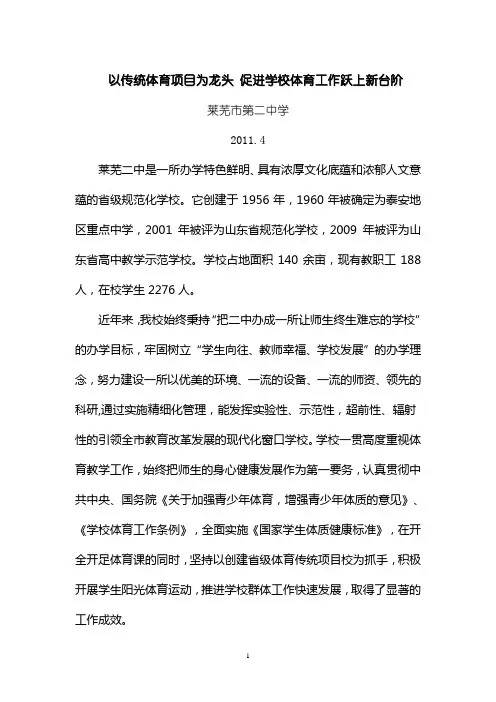 以传统体育项目为龙头 促进学校体育工作跃上新台阶

莱芜市第二中学

2011.4

莱芜二中是一所办学特色鲜明、具有浓厚文化底蕴和浓郁人文意蕴的省级规范化学校。它创建于 1956 年，1960 年被确定为泰安地区重点中学，2001 年被评为山东省规范化学校，2009 年被评为山东省高中教学示范学校。学校占地面积 140 余亩，现有教职工 188 人，在校学生 2276 人。

近年来，我校始终秉持“把二中办成一所让师生终生难忘的学校”的办学目标，牢固树立“学生向往、教师幸福、学校发展”的办学理念，努力建设一所以优美的环境、一流的设备、一流的师资、领先的科研,通过实施精细化管理，能发挥实验性、示范性，超前性、辐射性的引领全市教育改革发展的现代化窗口学校。学校一贯高度重视体育教学工作，始终把师生的身心健康发展作为第一要务，认真贯彻中共中央、国务院《关于加强青少年体育，增强青少年体质的意见》、《学校体育工作条例》，全面实施《国家学生体质健康标准》，在开全开足体育课的同时，坚持以创建省级体育传统项目校为抓手，积极开展学生阳光体育运动，推进学校群体工作快速发展，取得了显著的工作成效。

1